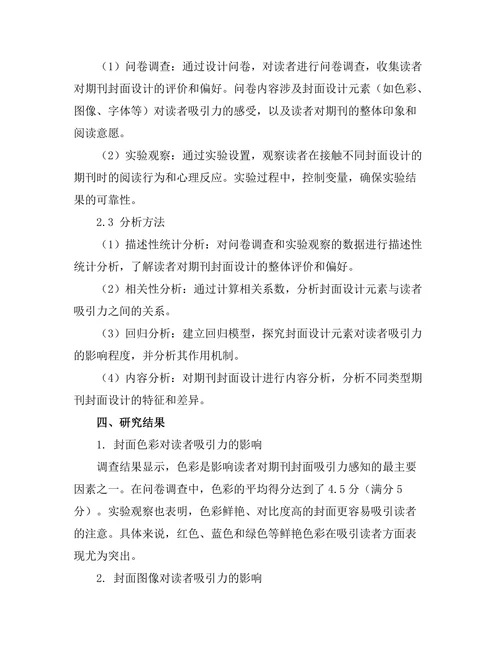 （1）问卷调查：通过设计问卷，对读者进行问卷调查，收集读者对期刊封面设计的评价和偏好。问卷内容涉及封面设计元素（如色彩、图像、字体等）对读者吸引力的感受，以及读者对期刊的整体印象和阅读意愿。

（2）实验观察：通过实验设置，观察读者在接触不同封面设计的期刊时的阅读行为和心理反应。实验过程中，控制变量，确保实验结果的可靠性。

2.3 分析方法

（1）描述性统计分析：对问卷调查和实验观察的数据进行描述性统计分析，了解读者对期刊封面设计的整体评价和偏好。

（2）相关性分析：通过计算相关系数，分析封面设计元素与读者吸引力之间的关系。

（3）回归分析：建立回归模型，探究封面设计元素对读者吸引力的影响程度，并分析其作用机制。

（4）内容分析：对期刊封面设计进行内容分析，分析不同类型期刊封面设计的特征和差异。

四、研究结果

1. 封面色彩对读者吸引力的影响

调查结果显示，色彩是影响读者对期刊封面吸引力感知的最主要因素之一。在问卷调查中，色彩的平均得分达到了 4.5 分（满分 5 分）。实验观察也表明，色彩鲜艳、对比度高的封面更容易吸引读者的注意。具体来说，红色、蓝色和绿色等鲜艳色彩在吸引读者方面表现尤为突出。

2. 封面图像对读者吸引力的影响